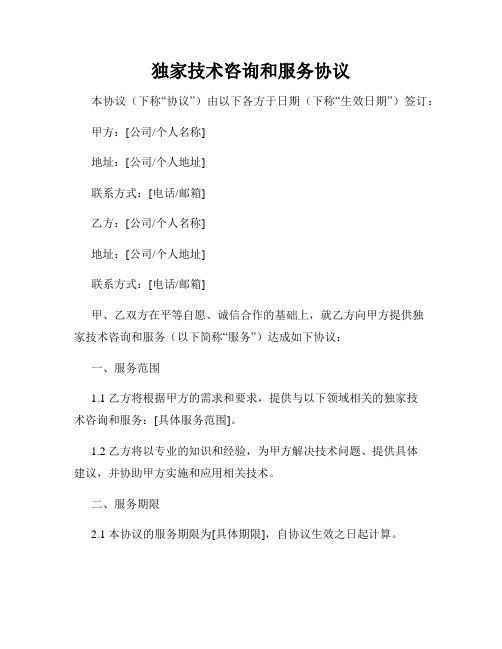 独家技术咨询和服务协议

本协议（下称“协议”）由以下各方于日期（下称“生效日期”）签订：

甲方：[公司/个人名称]

地址：[公司/个人地址]

联系方式：[电话/邮箱]

乙方：[公司/个人名称]

地址：[公司/个人地址]

联系方式：[电话/邮箱]

甲、乙双方在平等自愿、诚信合作的基础上，就乙方向甲方提供独家技术咨询和服务（以下简称“服务”）达成如下协议：

一、服务范围

1.1 乙方将根据甲方的需求和要求，提供与以下领域相关的独家技术咨询和服务：[具体服务范围]。

1.2 乙方将以专业的知识和经验，为甲方解决技术问题、提供具体建议，并协助甲方实施和应用相关技术。

二、服务期限

2.1 本协议的服务期限为[具体期限]，自协议生效之日起计算。